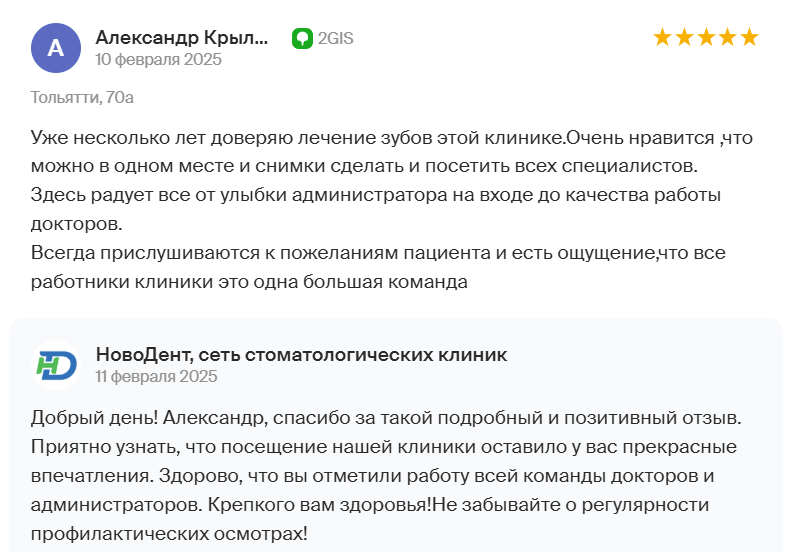 А

Александр Крыл...

2GIS

10 февраля 2025

Тольятти, 70а

Уже несколько лет доверяю лечение зубов этой клинике.Очень нравится ,что можно в одном месте и снимки сделать и посетить всех специалистов.
Здесь радует все от улыбки администратора на входе до качества работы докторов.
Всегда прислушиваются к пожеланиям пациента и есть ощущение,что все работники клиники это одна большая команда

HD

НовоДент, сеть стоматологических клиник
11 февраля 2025

Добрый день! Александр, спасибо за такой подробный и позитивный отзыв. Приятно узнать, что посещение нашей клиники оставило у вас прекрасные впечатления. Здорово, что вы отметили работу всей команды докторов и администраторов. Крепкого вам здоровья!Не забывайте о регулярности профилактических осмотрах!